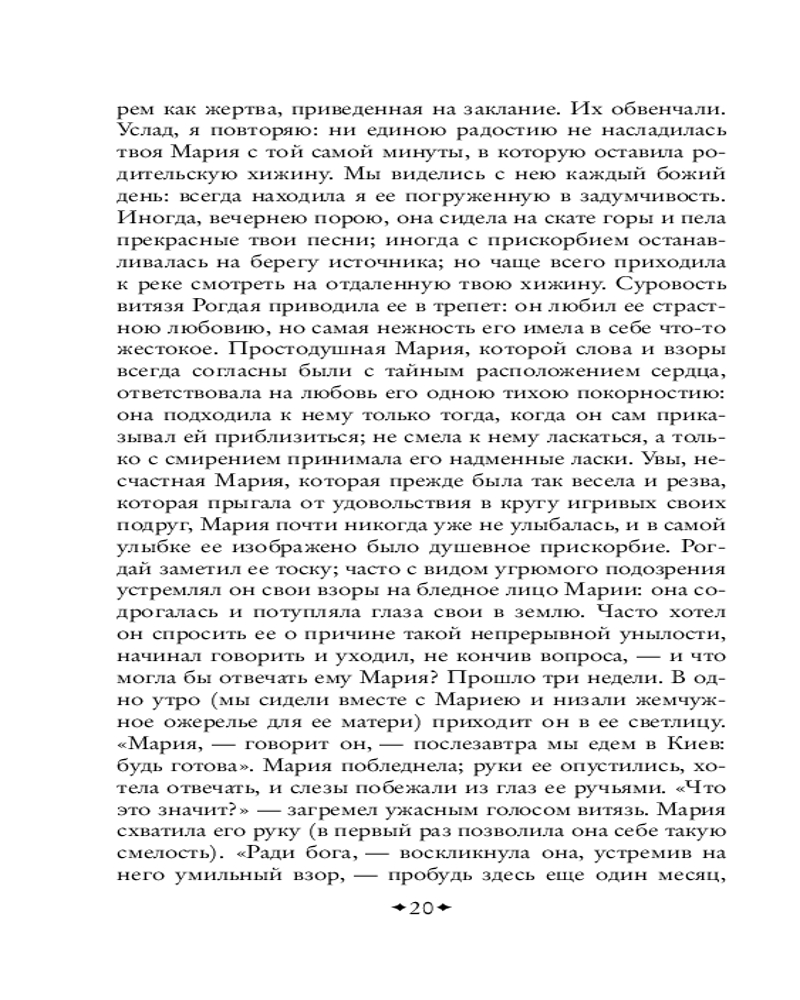 рем как жертва, приведенная на заклание. Их обвенчали. Услад, я повторяю: ни единою радостию не насладилась твоя Мария с той самой минуты, в которую оставила родительскую хижину. Мы виделись с нею каждый божий день: всегда находила я ее погруженную в задумчивость. Иногда, вечернею порою, она сидела на скате горы и пела прекрасные твои песни; иногда с прискорбием останавливалась на берегу источника; но чаще всего приходила к реке смотреть на отдаленную твою хижину. Суровость витязя Рогдая приводила ее в трепет: он любил ее страстною любовию, но самая нежность его имела в себе что-то жестокое. Простодушная Мария, которой слова и взоры всегда согласны были с тайным расположением сердца, ответствовала на любовь его одною тихою покорностию: она подходила к нему только тогда, когда он сам приказывал ей приблизиться; не смела к нему ласкаться, а только с смирением принимала его надменные ласки. Увы, несчастная Мария, которая прежде была так весела и резва, которая прыгала от удовольствия в кругу игривых своих подруг, Мария почти никогда уже не улыбалась, и в самой улыбке ее изображено было душевное прискорбие. Рогдай заметил ее тоску; часто с видом угрюмого подозрения устремлял он свои взоры на бледное лицо Марии: она содрогалась и потупляла глаза свои в землю. Часто хотел он спросить ее о причине такой непрерывной унылости, начинал говорить и уходил, не кончив вопроса, — и что могла бы отвечать ему Мария? Прошло три недели. В одно утро (мы сидели вместе с Мариею и низали жемчужное ожерелье для ее матери) приходит он в ее светлицу. «Мария, — говорит он, — послезавтра мы едем в Киев: будь готова». Мария побледнела; руки ее опустились, хотела отвечать, и слезы побежали из глаз ее ручьями. «Что это значит?» — загремел ужасным голосом витязь. Мария схватила его руку (в первый раз позволила она себе такую смелость). «Ради бога, — воскликнула она, устремив на него умильный взор, — пробудь здесь еще один месяц,

20